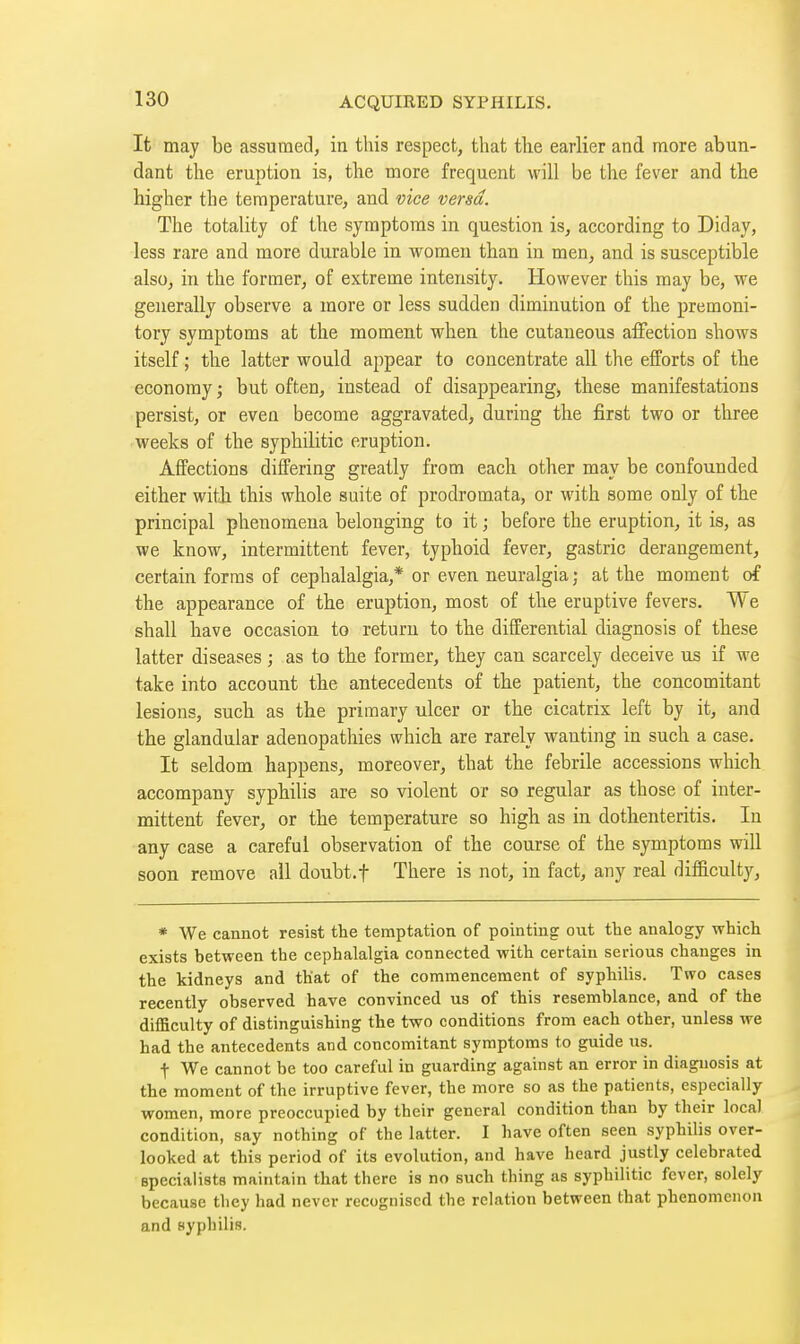 130 ACQUIRED SYPHILIS.

It may be assumed, in this respect, that the earlier and more abundant the eruption is, the more frequent will be the fever and the higher the temperature, and vice versâ.

The totality of the symptoms in question is, according to Diday, less rare and more durable in women than in men, and is susceptible also, in the former, of extreme intensity. However this may be, we generally observe a more or less sudden diminution of the premonitory symptoms at the moment when the cutaneous affection shows itself; the latter would appear to concentrate all the efforts of the economy; but often, instead of disappearing, these manifestations persist, or even become aggravated, during the first two or three weeks of the syphilitic eruption.

Affections differing greatly from each other may be confounded either with this whole suite of prodromata, or with some only of the principal phenomena belonging to it; before the eruption, it is, as we know, intermittent fever, typhoid fever, gastric derangement, certain forms of cephalalgia,* or even neuralgia; at the moment of the appearance of the eruption, most of the eruptive fevers. We shall have occasion to return to the differential diagnosis of these latter diseases; as to the former, they can scarcely deceive us if we take into account the antecedents of the patient, the concomitant lesions, such as the primary ulcer or the cicatrix left by it, and the glandular adenopathies which are rarely wanting in such a case.

It seldom happens, moreover, that the febrile accessions which accompany syphilis are so violent or so regular as those of intermittent fever, or the temperature so high as in dothenteritis. In any case a careful observation of the course of the symptoms will soon remove all doubt.† There is not, in fact, any real difficulty,

* We cannot resist the temptation of pointing out the analogy which exists between the cephalalgia connected with certain serious changes in the kidneys and that of the commencement of syphilis. Two cases recently observed have convinced us of this resemblance, and of the difficulty of distinguishing the two conditions from each other, unless we had the antecedents and concomitant symptoms to guide us.

† We cannot be too careful in guarding against an error in diagnosis at the moment of the irruptive fever, the more so as the patients, especially women, more preoccupied by their general condition than by their local condition, say nothing of the latter. I have often seen syphilis overlooked at this period of its evolution, and have heard justly celebrated specialists maintain that there is no such thing as syphilitic fever, solely because they had never recognised the relation between that phenomenon and syphilis.